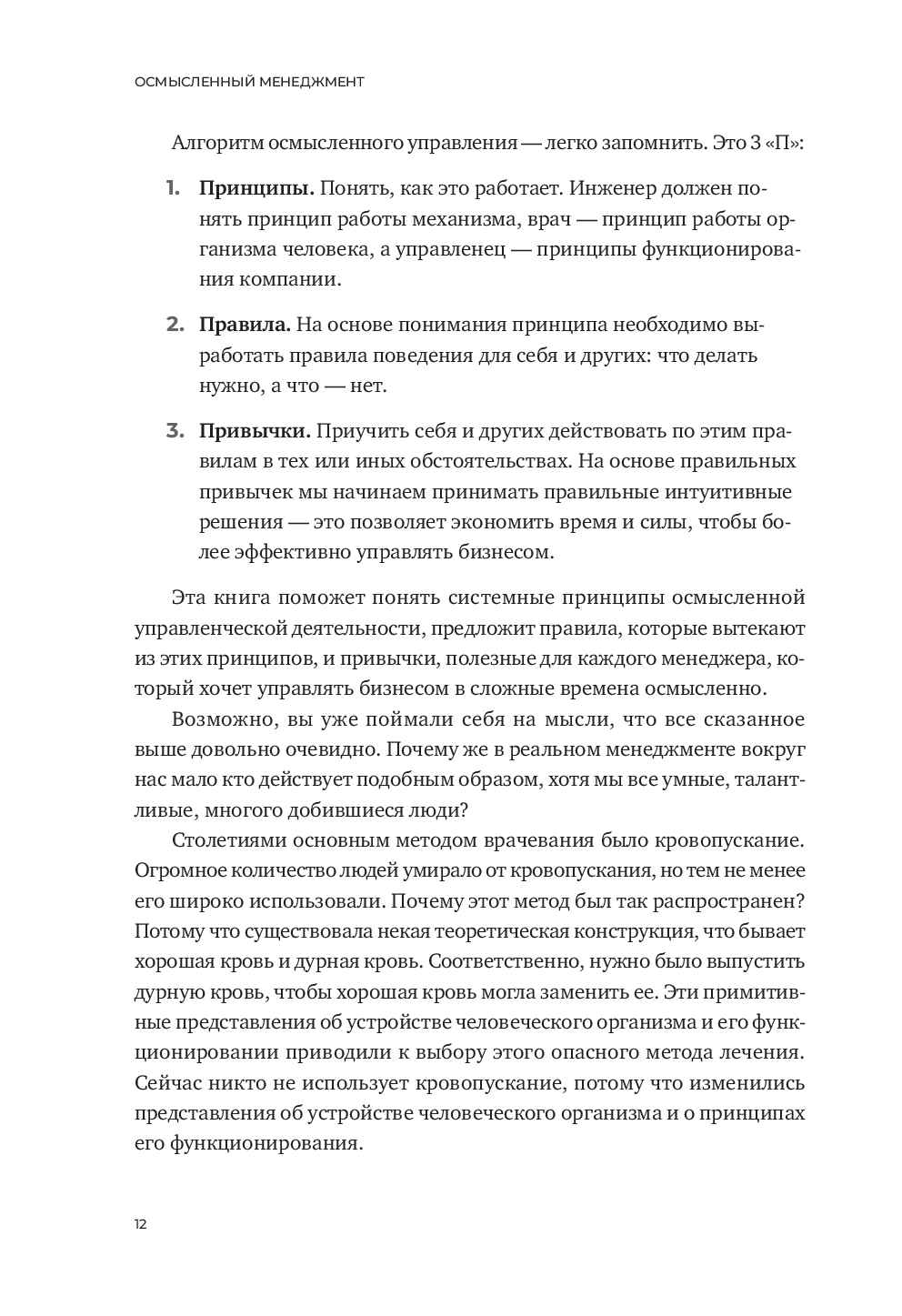 ОСМЫСЛЕННЫЙ МЕНЕДЖМЕНТ

Алгоритм осмысленного управления — легко запомнить. Это 3 «П»:

1. **Принципы.** Понять, как это работает. Инженер должен понять принцип работы механизма, врач — принцип работы организма человека, а управленец — принципы функционирования компании.

2. **Правила.** На основе понимания принципа необходимо выработать правила поведения для себя и других: что делать нужно, а что — нет.

3. **Привычки.** Приучить себя и других действовать по этим правилам в тех или иных обстоятельствах. На основе правильных привычек мы начинаем принимать правильные интуитивные решения — это позволяет экономить время и силы, чтобы более эффективно управлять бизнесом.

Эта книга поможет понять системные принципы осмысленной управленческой деятельности, предложит правила, которые вытекают из этих принципов, и привычки, полезные для каждого менеджера, который хочет управлять бизнесом в сложные времена осмысленно.

Возможно, вы уже поймали себя на мысли, что все сказанное выше довольно очевидно. Почему же в реальном менеджменте вокруг нас мало кто действует подобным образом, хотя мы все умные, талантливые, многого добившиеся люди?

Столетиями основным методом врачевания было кровопускание. Огромное количество людей умирало от кровопускания, но тем не менее его широко использовали. Почему этот метод был так распространен? Потому что существовала некая теоретическая конструкция, что бывает хорошая кровь и дурная кровь. Соответственно, нужно было выпустить дурную кровь, чтобы хорошая кровь могла заменить ее. Эти примитивные представления об устройстве человеческого организма и его функционировании приводили к выбору этого опасного метода лечения. Сейчас никто не использует кровопускание, потому что изменились представления об устройстве человеческого организма и о принципах его функционирования.

12